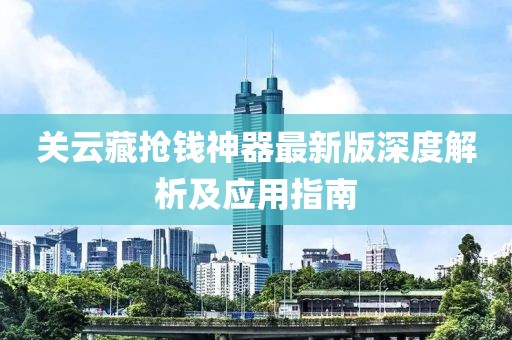 关云藏抢钱神器最新版深度解析及应用指南